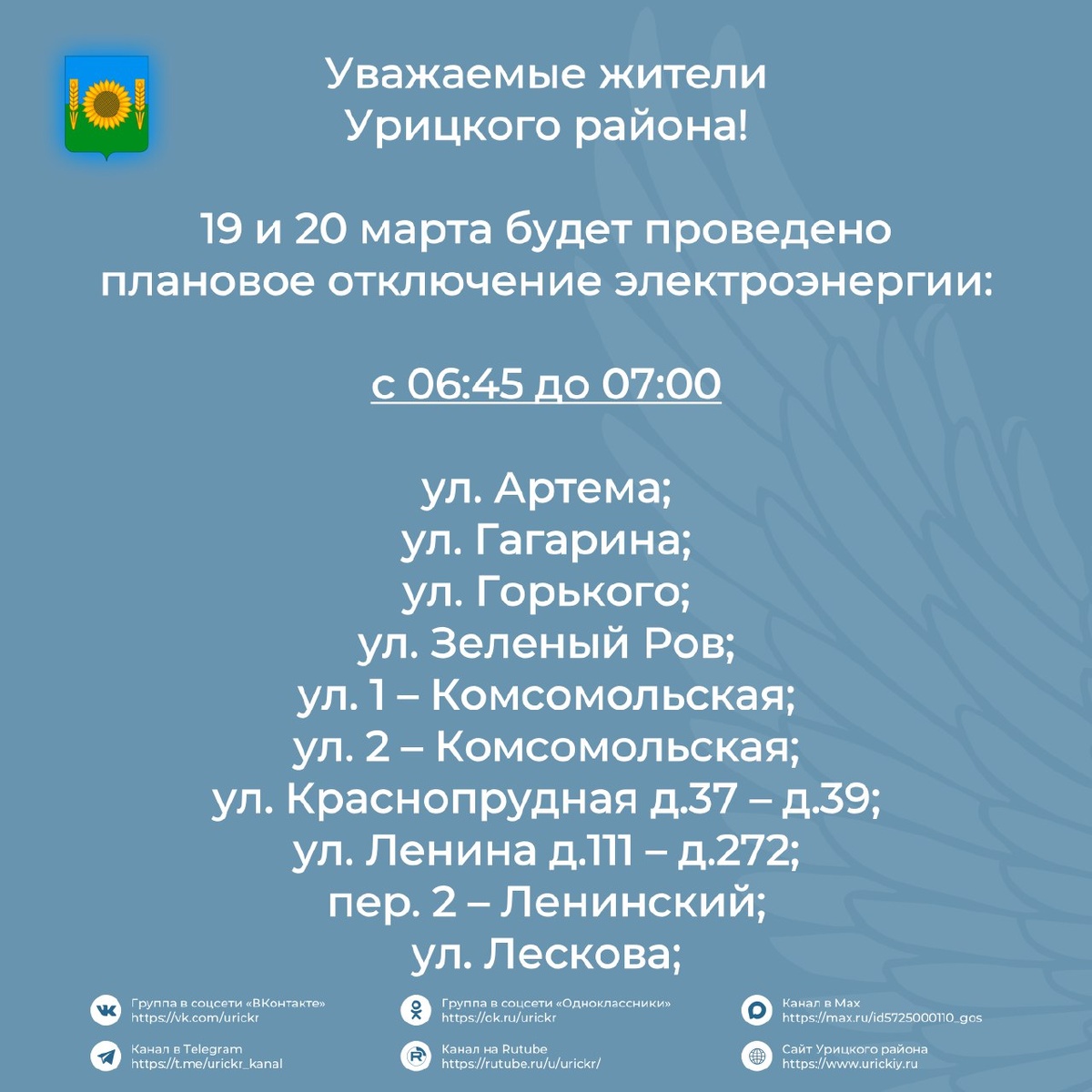 Уважаемые жители
Урицкого района!

19 и 20 марта будет проведено плановое отключение электроэнергии:

с 06:45 до 07:00

ул. Артема;
ул. Гагарина;
ул. Горького;
ул. Зеленый Ров;
ул. 1 – Комсомольская;
ул. 2 – Комсомольская;
ул. Краснопрудная д.37 – д.39;
ул. Ленина д.111 – д.272;
пер. 2 – Ленинский;
ул. Лескова;

Группа в соцсети «ВКонтакте»
https://vk.com/urickr

Канал в Telegram
https://t.me/urickr_kanal

Группа в соцсети «Одноклассники»
https://ok.ru/urickr

Канал на Rutube
https://rutube.ru/u/urickr/

Канал в Max
https://max.ru/id5725000110_gos

Сайт Урицкого района
https://www.urickiy.ru